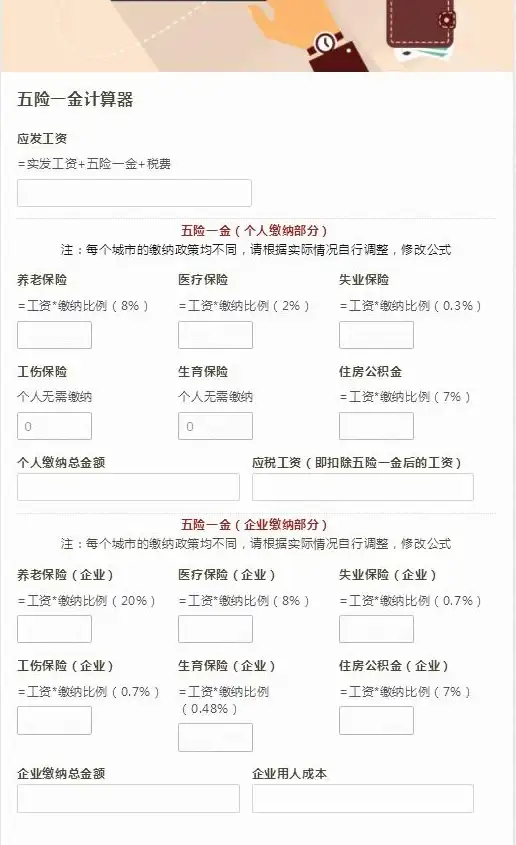 五险一金计算器

应发工资
=实发工资+五险一金+税费

五险一金（个人缴纳部分）
注：每个城市的缴纳政策均不同，请根据实际情况自行调整，修改公式

养老保险
=工资*缴纳比例（8%）

医疗保险
=工资*缴纳比例（2%）

失业保险
=工资*缴纳比例（0.3%）

工伤保险
个人无需缴纳
0

生育保险
个人无需缴纳
0

住房公积金
=工资*缴纳比例（7%）

个人缴纳总金额

应税工资（即扣除五险一金后的工资）

五险一金（企业缴纳部分）
注：每个城市的缴纳政策均不同，请根据实际情况自行调整，修改公式

养老保险（企业）
=工资*缴纳比例（20%）

医疗保险（企业）
=工资*缴纳比例（8%）

失业保险（企业）
=工资*缴纳比例（0.7%）

工伤保险（企业）
=工资*缴纳比例（0.7%）

生育保险（企业）
=工资*缴纳比例（0.48%）

住房公积金（企业）
=工资*缴纳比例（7%）

企业缴纳总金额

企业用人成本